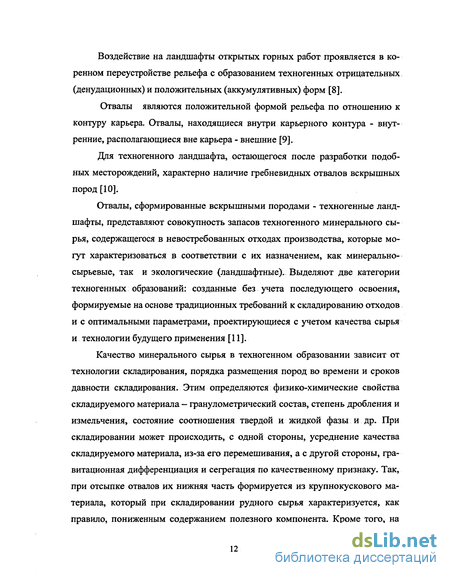 Воздействие на ландшафты открытых горных работ проявляется в коренном переустройстве рельефа с образованием техногенных отрицательных (денудационных) и положительных (аккумулятивных) форм [8].

Отвалы являются положительной формой рельефа по отношению к контуру карьера. Отвалы, находящиеся внутри карьерного контура - внутренние, располагающиеся вне карьера - внешние [9].

Для техногенного ландшафта, остающегося после разработки подобных месторождений, характерно наличие гребневидных отвалов вскрышных пород [10].

Отвалы, сформированные вскрышными породами - техногенные ландшафты, представляют совокупность запасов техногенного минерального сырья, содержащегося в невостребованных отходах производства, которые могут характеризоваться в соответствии с их назначением, как минерально-сырьевые, так и экологические (ландшафтные). Выделяют две категории техногенных образований: созданные без учета последующего освоения, формируемые на основе традиционных требований к складированию отходов и с оптимальными параметрами, проектирующиеся с учетом качества сырья и технологии будущего применения [11].

Качество минерального сырья в техногенном образовании зависит от технологии складирования, порядка размещения пород во времени и сроков давности складирования. Этим определяются физико-химические свойства складируемого материала – гранулометрический состав, степень дробления и измельчения, состояние соотношения твердой и жидкой фазы и др. При складировании может происходить, с одной стороны, усреднение качества складируемого материала, из-за его перемешивания, а с другой стороны, гравитационная дифференциация и сегрегация по качественному признаку. Так, при отсыпке отвалов их нижняя часть формируется из крупнокускового материала, который при складировании рудного сырья характеризуется, как правило, пониженным содержанием полезного компонента. Кроме того, на

12

dsLib.net
библиотека диссертаций